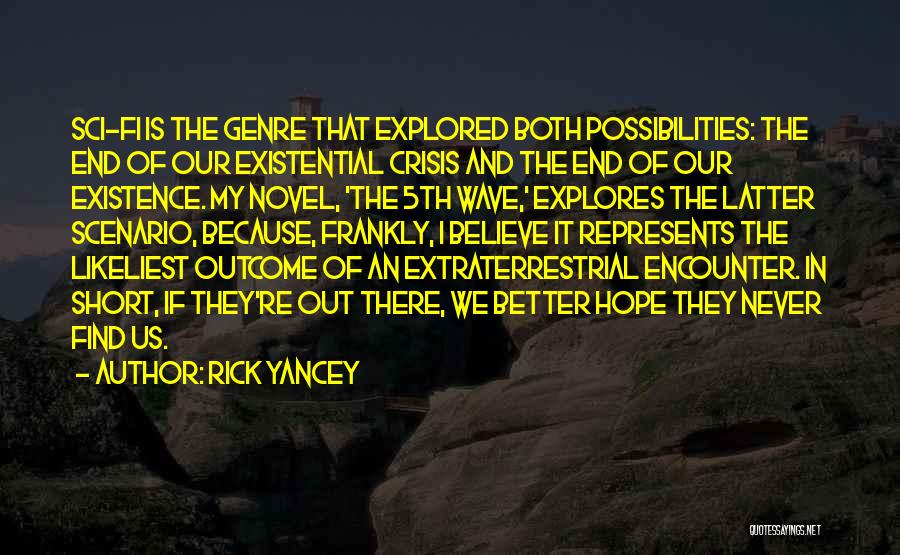 SCI-FI IS THE GENRE THAT EXPLORED BOTH POSSIBILITIES: THE END OF OUR EXISTENTIAL CRISIS AND THE END OF OUR EXISTENCE. MY NOVEL, 'THE 5TH WAVE,' EXPLORES THE LATTER SCENARIO, BECAUSE, FRANKLY, I BELIEVE IT REPRESENTS THE LIKELIEST OUTCOME OF AN EXTRATERRESTRIAL ENCOUNTER. IN SHORT, IF THEY'RE OUT THERE, WE BETTER HOPE THEY NEVER FIND US.

- AUTHOR: RICK YANCEY

QUOTESSAYINGS.NET